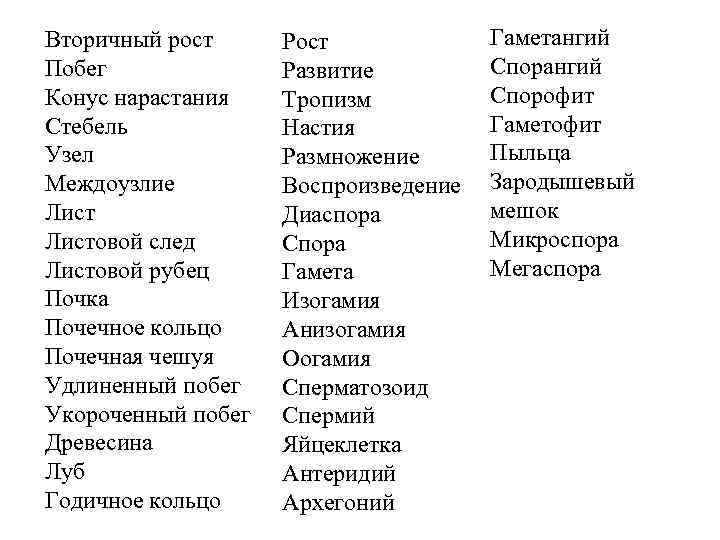 Вторичный рост
Побег
Конус нарастания
Стебель
Узел
Междоузлие
Лист
Листовой след
Листовой рубец
Почка
Почечное кольцо
Почечная чешуя
Удлиненный побег
Укороченный побег
Древесина
Луб
Годичное кольцо

Рост
Развитие
Тропизм
Настия
Размножение
Воспроизведение
Диаспора
Спора
Гамета
Изогамия
Анизогамия
Оогамия
Сперматозоид
Спермий
Яйцеклетка
Антеридий
Архегоний

Гаметангий
Спорангий
Спорофит
Гаметофит
Пыльца
Зародышевый мешок
Микроспора
Мегаспора